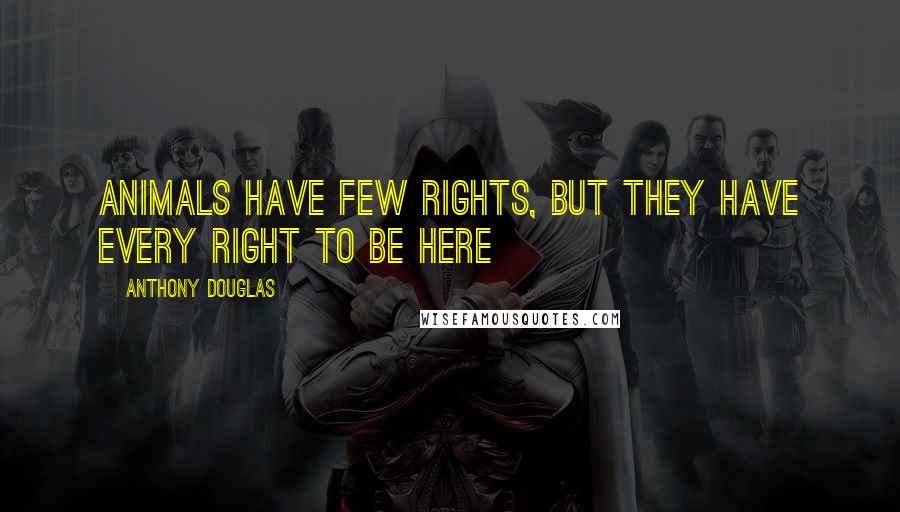 ANIMALS HAVE FEW RIGHTS, BUT THEY HAVE EVERY RIGHT TO BE HERE

ANTHONY DOUGLAS

WISEFAMOUSQUOTES.COM